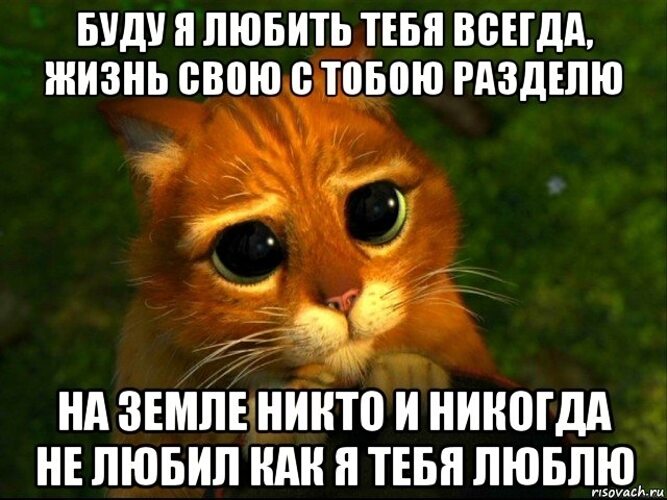 БУДУ Я ЛЮБИТЬ ТЕБЯ ВСЕГДА, ЖИЗНЬ СВОЮ С ТОБОЮ РАЗДЕЛЮ

НА ЗЕМЛЕ НИКТО И НИКОГДА НЕ ЛЮБИЛ КАК Я ТЕБЯ ЛЮБЛЮ

risovach.ru